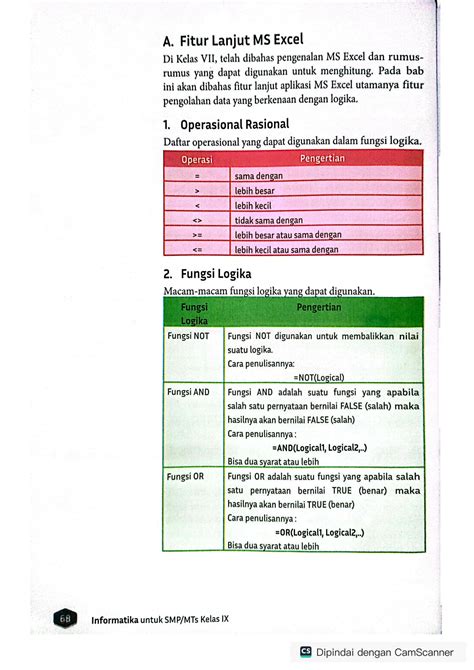 A. Fitur Lanjut MS Excel

Di Kelas VII, telah dibahas pengenalan MS Excel dan rumus-rumus yang dapat digunakan untuk menghitung. Pada bab ini akan dibahas fitur lanjut aplikasi MS Excel utamanya fitur pengolahan data yang berkenaan dengan logika.

1. Operasional Rasional

Daftar operasional yang dapat digunakan dalam fungsi logika.

| Operasi | Pengertian |
|---|---|
| = | sama dengan |
| > | lebih besar |
| < | lebih kecil |
| <> | tidak sama dengan |
| >= | lebih besar atau sama dengan |
| <= | lebih kecil atau sama dengan |

2. Fungsi Logika

Macam-macam fungsi logika yang dapat digunakan.

| Fungsi Logika | Pengertian |
|---|---|
| Fungsi NOT | Fungsi NOT digunakan untuk membalikkan nilai suatu logika. Cara penulisannya: =NOT(Logical) |
| Fungsi AND | Fungsi AND adalah suatu fungsi yang apabila salah satu pernyataan bernilai FALSE (salah) maka hasilnya akan bernilai FALSE (salah) Cara penulisannya : =AND(Logical1, Logical2,..) Bisa dua syarat atau lebih |
| Fungsi OR | Fungsi OR adalah suatu fungsi yang apabila salah satu pernyataan bernilai TRUE (benar) maka hasilnya akan bernilai TRUE (benar) Cara penulisannya : =OR(Logical1, Logical2,..) Bisa dua syarat atau lebih |

68 Informatika untuk SMP/MTs Kelas IX

CS Dipindai dengan CamScanner